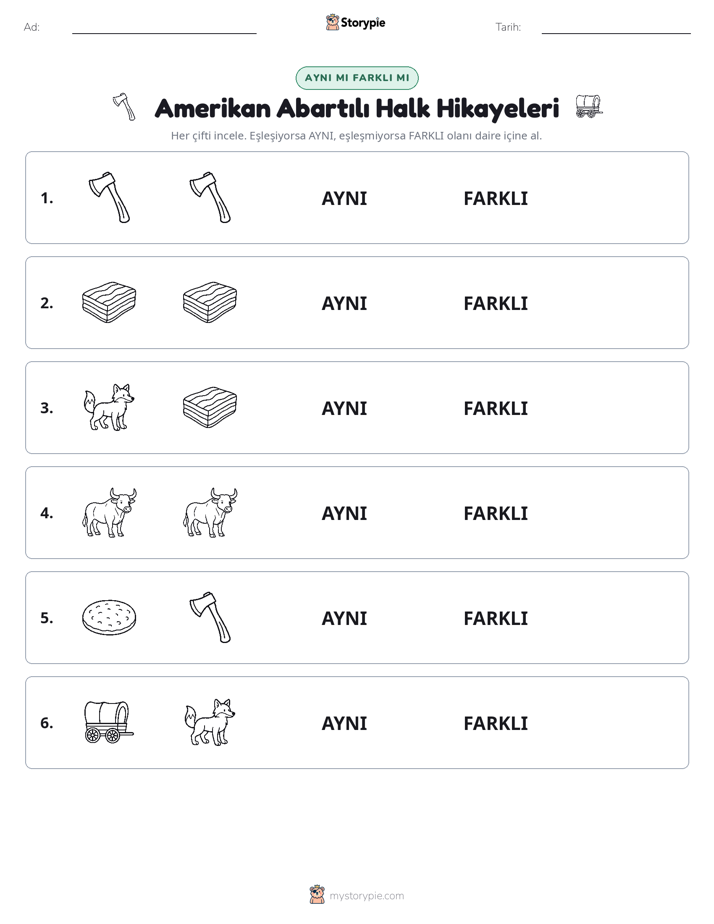 Ad: ____ Storypie Tarih: ____

AYNI MI FARKLI MI

Amerikan Abartılı Halk Hikayeleri

Her çifti incele. Eşleşiyorsa AYNI, eşleşmiyorsa FARKLI olanı daire içine al.

1. AYNI FARKLI

2. AYNI FARKLI

3. AYNI FARKLI

4. AYNI FARKLI

5. AYNI FARKLI

6. AYNI FARKLI

mystorypie.com